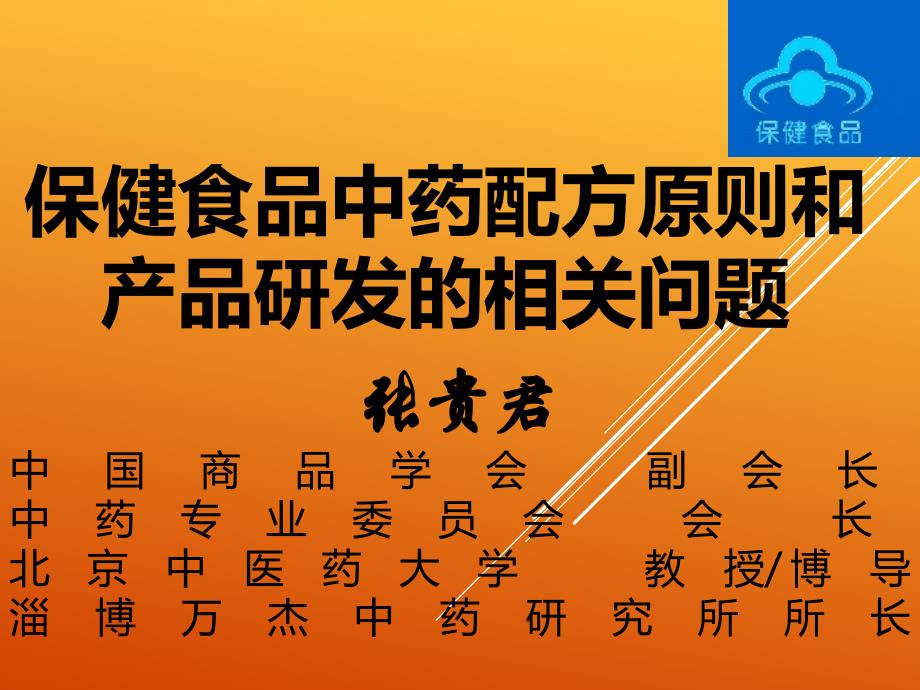 保健食品

保健食品中药配方原则和产品研发的相关问题

张贵君

中国商品学会 副会长
中药专业委员会 会长
北京中医药大学 教授/博导
淄博万杰中药研究所所长